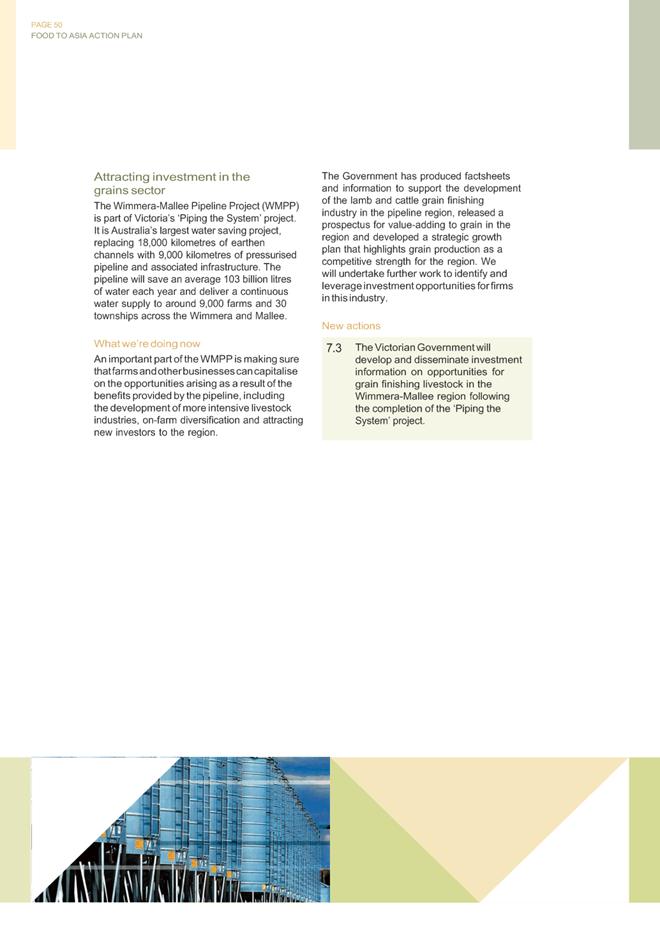 PAGE 50
FOOD TO ASIA ACTION PLAN

Attracting investment in the grains sector

The Wimmera-Mallee Pipeline Project (WMPP) is part of Victoria's 'Piping the System' project. It is Australia's largest water saving project, replacing 18,000 kilometres of earthen channels with 9,000 kilometres of pressurised pipeline and associated infrastructure. The pipeline will save an average 103 billion litres of water each year and deliver a continuous water supply to around 9,000 farms and 30 townships across the Wimmera and Mallee.

What we're doing now

An important part of the WMPP is making sure that farms and other businesses can capitalise on the opportunities arising as a result of the benefits provided by the pipeline, including the development of more intensive livestock industries, on-farm diversification and attracting new investors to the region.

The Government has produced factsheets and information to support the development of the lamb and cattle grain finishing industry in the pipeline region, released a prospectus for value-adding to grain in the region and developed a strategic growth plan that highlights grain production as a competitive strength for the region. We will undertake further work to identify and leverage investment opportunities for firms in this industry.

New actions

7.3 The Victorian Government will develop and disseminate investment information on opportunities for grain finishing livestock in the Wimmera-Mallee region following the completion of the 'Piping the System' project.